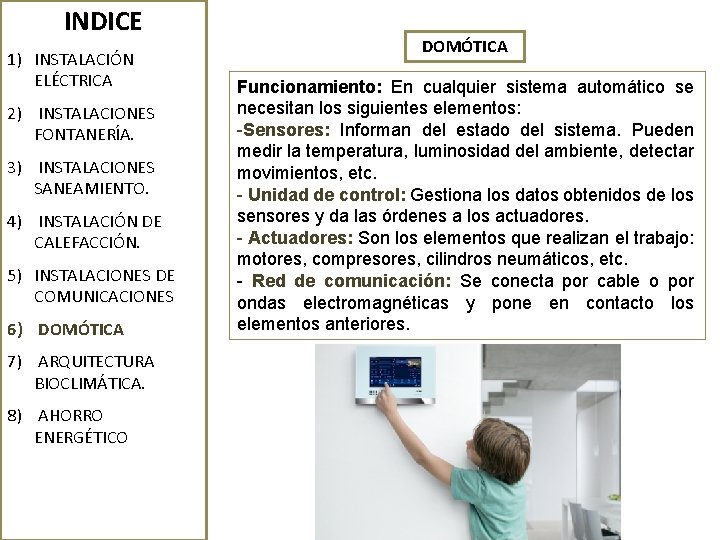 INDICE

1) INSTALACIÓN ELÉCTRICA

2) INSTALACIONES FONTANERÍA.

3) INSTALACIONES SANEAMIENTO.

4) INSTALACIÓN DE CALEFACCIÓN.

5) INSTALACIONES DE COMUNICACIONES

6) DOMÓTICA

7) ARQUITECTURA BIOCLIMÁTICA.

8) AHORRO ENERGÉTICO

DOMÓTICA

Funcionamiento: En cualquier sistema automático se necesitan los siguientes elementos:
-Sensores: Informan del estado del sistema. Pueden medir la temperatura, luminosidad del ambiente, detectar movimientos, etc.
- Unidad de control: Gestiona los datos obtenidos de los sensores y da las órdenes a los actuadores.
- Actuadores: Son los elementos que realizan el trabajo: motores, compresores, cilindros neumáticos, etc.
- Red de comunicación: Se conecta por cable o por ondas electromagnéticas y pone en contacto los elementos anteriores.